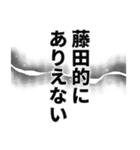 藤田的に
ありえない